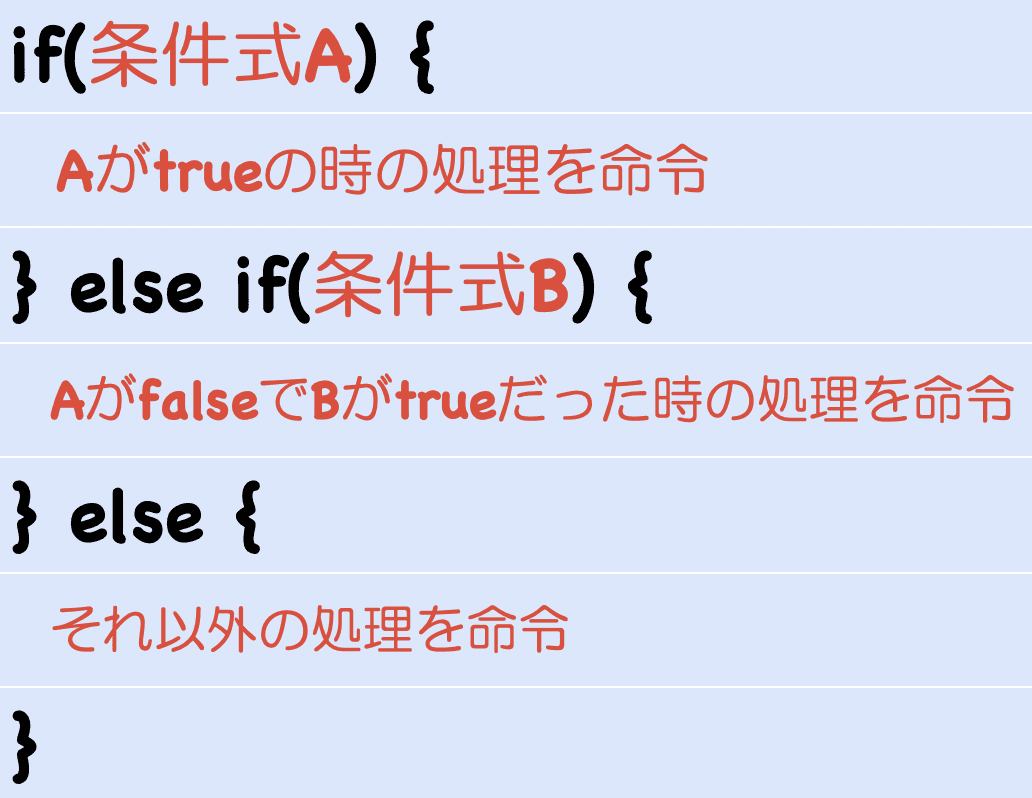 if(条件式A) {

Aがtrueの時の処理を命令

} else if(条件式B) {

AがfalseでBがtrueだった時の処理を命令

} else {

それ以外の処理を命令

}